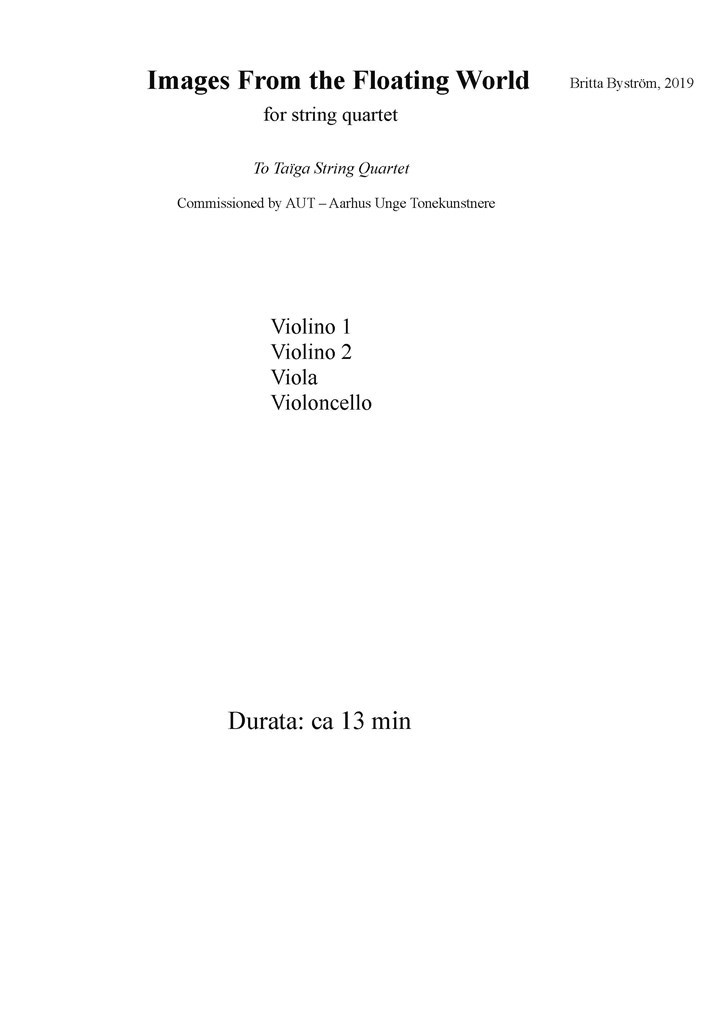 Images From the Floating World

Britta Byström, 2019

for string quartet

To Taïga String Quartet

Commissioned by AUT – Aarhus Unge Tonekunstnere

Violino 1
Violino 2
Viola
Violoncello

Durata: ca 13 min